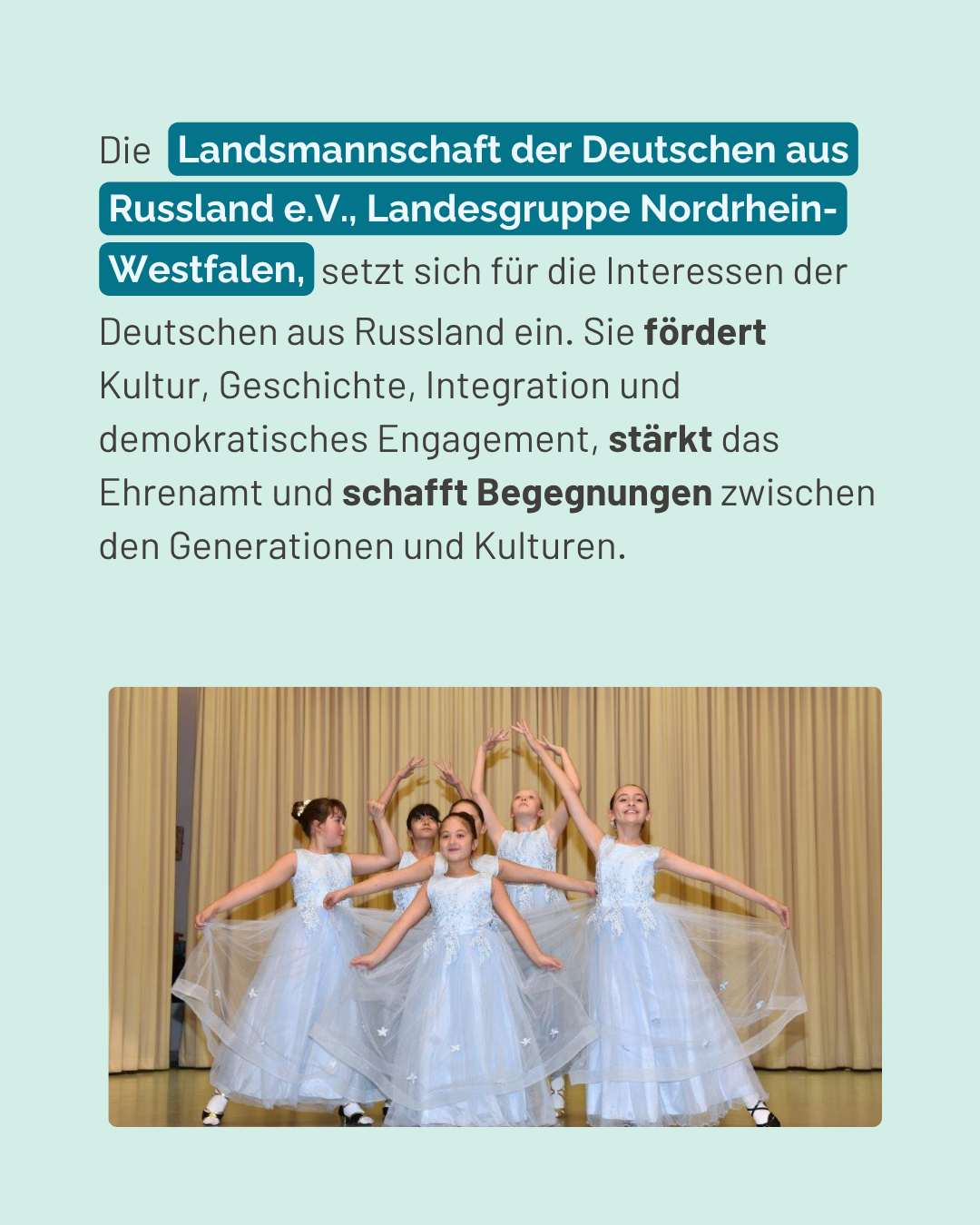 Die Landsmannschaft der Deutschen aus Russland e.V., Landesgruppe Nordrhein-Westfalen, setzt sich für die Interessen der Deutschen aus Russland ein. Sie fördert Kultur, Geschichte, Integration und demokratisches Engagement, stärkt das Ehrenamt und schafft Begegnungen zwischen den Generationen und Kulturen.